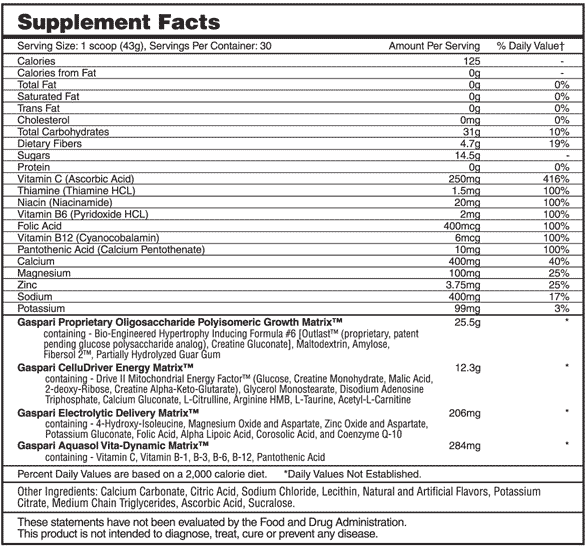 Supplement Facts

| Serving Size: 1 scoop (43g), Servings Per Container: 30 | Amount Per Serving | % Daily Value† |
|---|---|---|
| Calories | 125 | - |
| Calories from Fat | 0g | - |
| Total Fat | 0g | 0% |
| Saturated Fat | 0g | 0% |
| Trans Fat | 0g | 0% |
| Cholesterol | 0mg | 0% |
| Total Carbohydrates | 31g | 10% |
| Dietary Fibers | 4.7g | 19% |
| Sugars | 14.5g | - |
| Protein | 0g | 0% |
| Vitamin C (Ascorbic Acid) | 250mg | 416% |
| Thiamine (Thiamine HCL) | 1.5mg | 100% |
| Niacin (Niacinamide) | 20mg | 100% |
| Vitamin B6 (Pyridoxide HCL) | 2mg | 100% |
| Folic Acid | 400mcg | 100% |
| Vitamin B12 (Cyanocobalamin) | 6mcg | 100% |
| Pantothenic Acid (Calcium Pentothenate) | 10mg | 100% |
| Calcium | 400mg | 40% |
| Magnesium | 100mg | 25% |
| Zinc | 3.75mg | 25% |
| Sodium | 400mg | 17% |
| Potassium | 99mg | 3% |
| Gaspari Proprietary Oligosaccharide Polyisomeric Growth Matrix™ containing - Bio-Engineered Hypertrophy Inducing Formula #6 [Outlast™ (proprietary, patent pending glucose polysaccharide analog), Creatine Gluconate], Maltodextrin, Amylose, Fibersol 2™, Partially Hydrolyzed Guar Gum | 25.5g | * |
| Gaspari CelluDriver Energy Matrix™ containing - Drive II Mitochondrial Energy Factor™ (Glucose, Creatine Monohydrate, Malic Acid, 2-deoxy-Ribose, Creatine Alpha-Keto-Glutarate), Glycerol Monostearate, Disodium Adenosine Triphosphate, Calcium Gluconate, L-Citrulline, Arginine HMB, L-Taurine, Acetyl-L-Carnitine | 12.3g | * |
| Gaspari Electrolytic Delivery Matrix™ containing - 4-Hydroxy-Isoleucine, Magnesium Oxide and Aspartate, Zinc Oxide and Aspartate, Potassium Gluconate, Folic Acid, Alpha Lipoic Acid, Corosolic Acid, and Coenzyme Q-10 | 206mg | * |
| Gaspari Aquasol Vita-Dynamic Matrix™ containing - Vitamin C, Vitamin B-1, B-3, B-6, B-12, Pantothenic Acid | 284mg | * |

Percent Daily Values are based on a 2,000 calorie diet. *Daily Values Not Established.

Other Ingredients: Calcium Carbonate, Citric Acid, Sodium Chloride, Lecithin, Natural and Artificial Flavors, Potassium Citrate, Medium Chain Triglycerides, Ascorbic Acid, Sucralose.

These statements have not been evaluated by the Food and Drug Administration. This product is not intended to diagnose, treat, cure or prevent any disease.